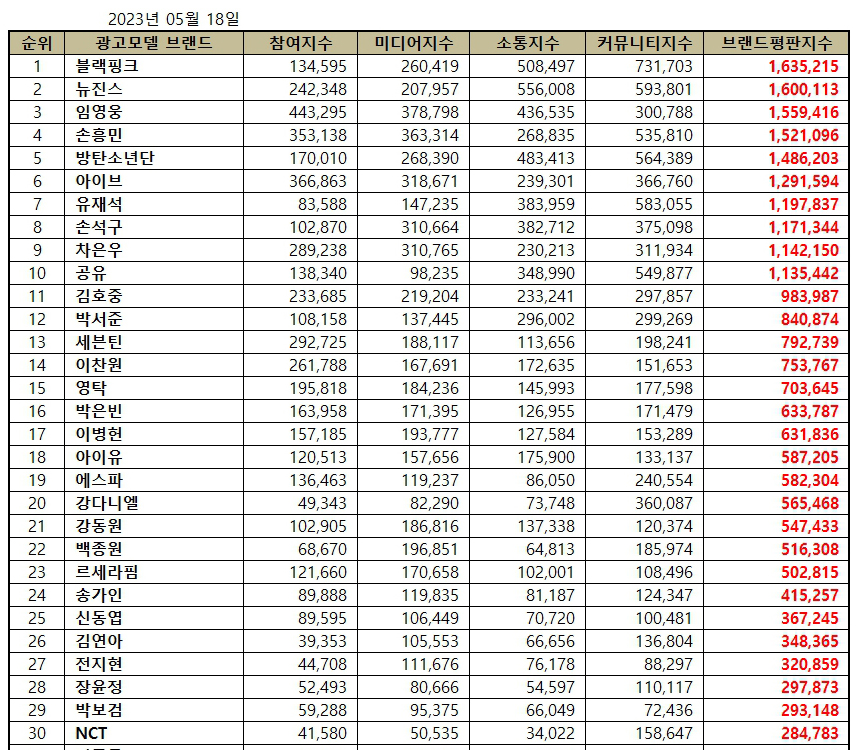 2023년 05월 18일

| 순위 | 광고모델 브랜드 | 참여지수 | 미디어지수 | 소통지수 | 커뮤니티지수 | 브랜드평판지수 |
|---|---|---|---|---|---|---|
| 1 | 블랙핑크 | 134,595 | 260,419 | 508,497 | 731,703 | 1,635,215 |
| 2 | 뉴진스 | 242,348 | 207,957 | 556,008 | 593,801 | 1,600,113 |
| 3 | 임영웅 | 443,295 | 378,798 | 436,535 | 300,788 | 1,559,416 |
| 4 | 손흥민 | 353,138 | 363,314 | 268,835 | 535,810 | 1,521,096 |
| 5 | 방탄소년단 | 170,010 | 268,390 | 483,413 | 564,389 | 1,486,203 |
| 6 | 아이브 | 366,863 | 318,671 | 239,301 | 366,760 | 1,291,594 |
| 7 | 유재석 | 83,588 | 147,235 | 383,959 | 583,055 | 1,197,837 |
| 8 | 손석구 | 102,870 | 310,664 | 382,712 | 375,098 | 1,171,344 |
| 9 | 차은우 | 289,238 | 310,765 | 230,213 | 311,934 | 1,142,150 |
| 10 | 공유 | 138,340 | 98,235 | 348,990 | 549,877 | 1,135,442 |
| 11 | 김호중 | 233,685 | 219,204 | 233,241 | 297,857 | 983,987 |
| 12 | 박서준 | 108,158 | 137,445 | 296,002 | 299,269 | 840,874 |
| 13 | 세븐틴 | 292,725 | 188,117 | 113,656 | 198,241 | 792,739 |
| 14 | 이찬원 | 261,788 | 167,691 | 172,635 | 151,653 | 753,767 |
| 15 | 영탁 | 195,818 | 184,236 | 145,993 | 177,598 | 703,645 |
| 16 | 박은빈 | 163,958 | 171,395 | 126,955 | 171,479 | 633,787 |
| 17 | 이병헌 | 157,185 | 193,777 | 127,584 | 153,289 | 631,836 |
| 18 | 아이유 | 120,513 | 157,656 | 175,900 | 133,137 | 587,205 |
| 19 | 에스파 | 136,463 | 119,237 | 86,050 | 240,554 | 582,304 |
| 20 | 강다니엘 | 49,343 | 82,290 | 73,748 | 360,087 | 565,468 |
| 21 | 강동원 | 102,905 | 186,816 | 137,338 | 120,374 | 547,433 |
| 22 | 백종원 | 68,670 | 196,851 | 64,813 | 185,974 | 516,308 |
| 23 | 르세라핌 | 121,660 | 170,658 | 102,001 | 108,496 | 502,815 |
| 24 | 송가인 | 89,888 | 119,835 | 81,187 | 124,347 | 415,257 |
| 25 | 신동엽 | 89,595 | 106,449 | 70,720 | 100,481 | 367,245 |
| 26 | 김연아 | 39,353 | 105,553 | 66,656 | 136,804 | 348,365 |
| 27 | 전지현 | 44,708 | 111,676 | 76,178 | 88,297 | 320,859 |
| 28 | 장윤정 | 52,493 | 80,666 | 54,597 | 110,117 | 297,873 |
| 29 | 박보검 | 59,288 | 95,375 | 66,049 | 72,436 | 293,148 |
| 30 | NCT | 41,580 | 50,535 | 34,022 | 158,647 | 284,783 |